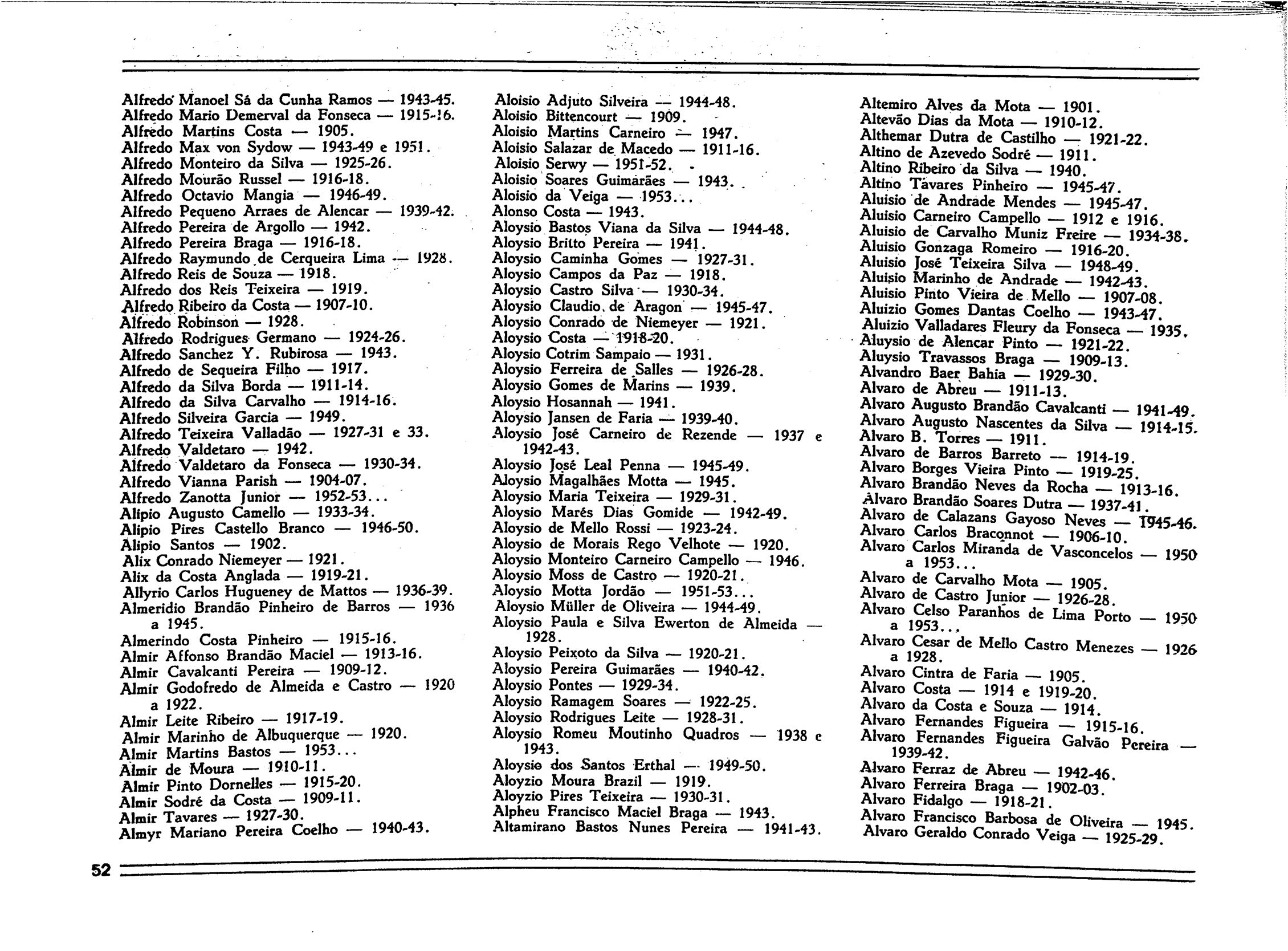 Alfredo Manoel Sá da Cunha Ramos — 1943-45.
Alfredo Mario Demerval da Fonseca — 1915-16.
Alfredo Martins Costa — 1905.
Alfredo Max von Sydow — 1943-49 e 1951.
Alfredo Monteiro da Silva — 1925-26.
Alfredo Mourão Russel — 1916-18.
Alfredo Octavio Mangia — 1946-49.
Alfredo Pequeno Arraes de Alencar — 1939-42.
Alfredo Pereira de Argollo — 1942.
Alfredo Pereira Braga — 1916-18.
Alfredo Raymundo de Cerqueira Lima — 1928.
Alfredo Reis de Souza — 1918.
Alfredo dos Reis Teixeira — 1919.
Alfredo Ribeiro da Costa — 1907-10.
Alfredo Robinson — 1928.
Alfredo Rodrigues Germano — 1924-26.
Alfredo Sanchez Y. Rubirosa — 1943.
Alfredo de Sequeira Filho — 1917.
Alfredo da Silva Borda — 1911-14.
Alfredo da Silva Carvalho — 1914-16.
Alfredo Silveira Garcia — 1949.
Alfredo Teixeira Valladão — 1927-31 e 33.
Alfredo Valdetaro — 1942.
Alfredo Valdetaro da Fonseca — 1930-34.
Alfredo Vianna Parish — 1904-07.
Alfredo Zanotta Junior — 1952-53...
Alipio Augusto Camello — 1933-34.
Alipio Pires Castello Branco — 1946-50.
Alipio Santos — 1902.
Alix Conrado Niemeyer — 1921.
Alix da Costa Anglada — 1919-21.
Allyrio Carlos Hugueney de Mattos — 1936-39.
Almeridio Brandão Pinheiro de Barros — 1936 a 1945.
Almerindo Costa Pinheiro — 1915-16.
Almir Affonso Brandão Maciel — 1913-16.
Almir Cavalcanti Pereira — 1909-12.
Almir Godofredo de Almeida e Castro — 1920 a 1922.
Almir Leite Ribeiro — 1917-19.
Almir Marinho de Albuquerque — 1920.
Almir Martins Bastos — 1953...
Almir de Moura — 1910-11.
Almir Pinto Dornelles — 1915-20.
Almir Sodré da Costa — 1909-11.
Almir Tavares — 1927-30.
Almyr Mariano Pereira Coelho — 1940-43.

Aloisio Adjuto Silveira — 1944-48.
Aloisio Bittencourt — 1909.
Aloisio Martins Carneiro — 1947.
Aloisio Salazar de Macedo — 1911-16.
Aloisio Serwy — 1951-52.
Aloisio Soares Guimarães — 1943.
Aloisio da Veiga — 1953...
Alonso Costa — 1943.
Aloysio Bastos Viana da Silva — 1944-48.
Aloysio Britto Pereira — 1941.
Aloysio Caminha Gomes — 1927-31.
Aloysio Campos da Paz — 1918.
Aloysio Castro Silva — 1930-34.
Aloysio Claudio de Aragon — 1945-47.
Aloysio Conrado de Niemeyer — 1921.
Aloysio Costa — 1918-20.
Aloysio Cotrim Sampaio — 1931.
Aloysio Ferreira de Salles — 1926-28.
Aloysio Gomes de Marins — 1939.
Aloysio Hosannah — 1941.
Aloysio Jansen de Faria — 1939-40.
Aloysio José Carneiro de Rezende — 1937 e 1942-43.
Aloysio José Leal Penna — 1945-49.
Aloysio Magalhães Motta — 1945.
Aloysio Maria Teixeira — 1929-31.
Aloysio Marés Dias Gomide — 1942-49.
Aloysio de Mello Rossi — 1923-24.
Aloysio de Morais Rego Velhote — 1920.
Aloysio Monteiro Carneiro Campello — 1946.
Aloysio Moss de Castro — 1920-21.
Aloysio Motta Jordão — 1951-53...
Aloysio Müller de Oliveira — 1944-49.
Aloysio Paula e Silva Ewerton de Almeida — 1928.
Aloysio Peixoto da Silva — 1920-21.
Aloysio Pereira Guimarães — 1940-42.
Aloysio Pontes — 1929-34.
Aloysio Ramagem Soares — 1922-25.
Aloysio Rodrigues Leite — 1928-31.
Aloysio Romeu Moutinho Quadros — 1938 e 1943.
Aloysio dos Santos Erthal — 1949-50.
Aloyzio Moura Brazil — 1919.
Aloyzio Pires Teixeira — 1930-31.
Alpheu Francisco Maciel Braga — 1943.
Altamirano Bastos Nunes Pereira — 1941-43.

Altemiro Alves da Mota — 1901.
Altevão Dias da Mota — 1910-12.
Althemar Dutra de Castilho — 1921-22.
Altino de Azevedo Sodré — 1911.
Altino Ribeiro da Silva — 1940.
Altino Tavares Pinheiro — 1945-47.
Aluisio de Andrade Mendes — 1945-47.
Aluisio Carneiro Campello — 1912 e 1916.
Aluisio de Carvalho Muniz Freire — 1934-38.
Aluisio Gonzaga Romeiro — 1916-20.
Aluisio José Teixeira Silva — 1948-49.
Aluisio Marinho de Andrade — 1942-43.
Aluisio Pinto Vieira de Mello — 1907-08.
Aluizio Gomes Dantas Coelho — 1943-47.
Aluizio Valladares Fleury da Fonseca — 1935.
Aluysio de Alencar Pinto — 1921-22.
Aluysio Travassos Braga — 1909-13.
Alvandro Baer Bahia — 1929-30.
Alvaro de Abreu — 1911-13.
Alvaro Augusto Brandão Cavalcanti — 1941-49.
Alvaro Augusto Nascentes da Silva — 1914-15.
Alvaro B. Torres — 1911.
Alvaro de Barros Barreto — 1914-19.
Alvaro Borges Vieira Pinto — 1919-25.
Alvaro Brandão Neves da Rocha — 1913-16.
Alvaro Brandão Soares Dutra — 1937-41.
Alvaro de Calazans Gayoso Neves — 1945-46.
Alvaro Carlos Braconnot — 1906-10.
Alvaro Carlos Miranda de Vasconcelos — 1950 a 1953...
Alvaro de Carvalho Mota — 1905.
Alvaro de Castro Junior — 1926-28.
Alvaro Celso Paranhos de Lima Porto — 1950 a 1953...
Alvaro Cesar de Mello Castro Menezes — 1926 a 1928.
Alvaro Cintra de Faria — 1905.
Alvaro Costa — 1914 e 1919-20.
Alvaro da Costa e Souza — 1914.
Alvaro Fernandes Figueira — 1915-16.
Alvaro Fernandes Figueira Galvão Pereira — 1939-42.
Alvaro Ferraz de Abreu — 1942-46.
Alvaro Ferreira Braga — 1902-03.
Alvaro Fidalgo — 1918-21.
Alvaro Francisco Barbosa de Oliveira — 1945.
Alvaro Geraldo Conrado Veiga — 1925-29.

52